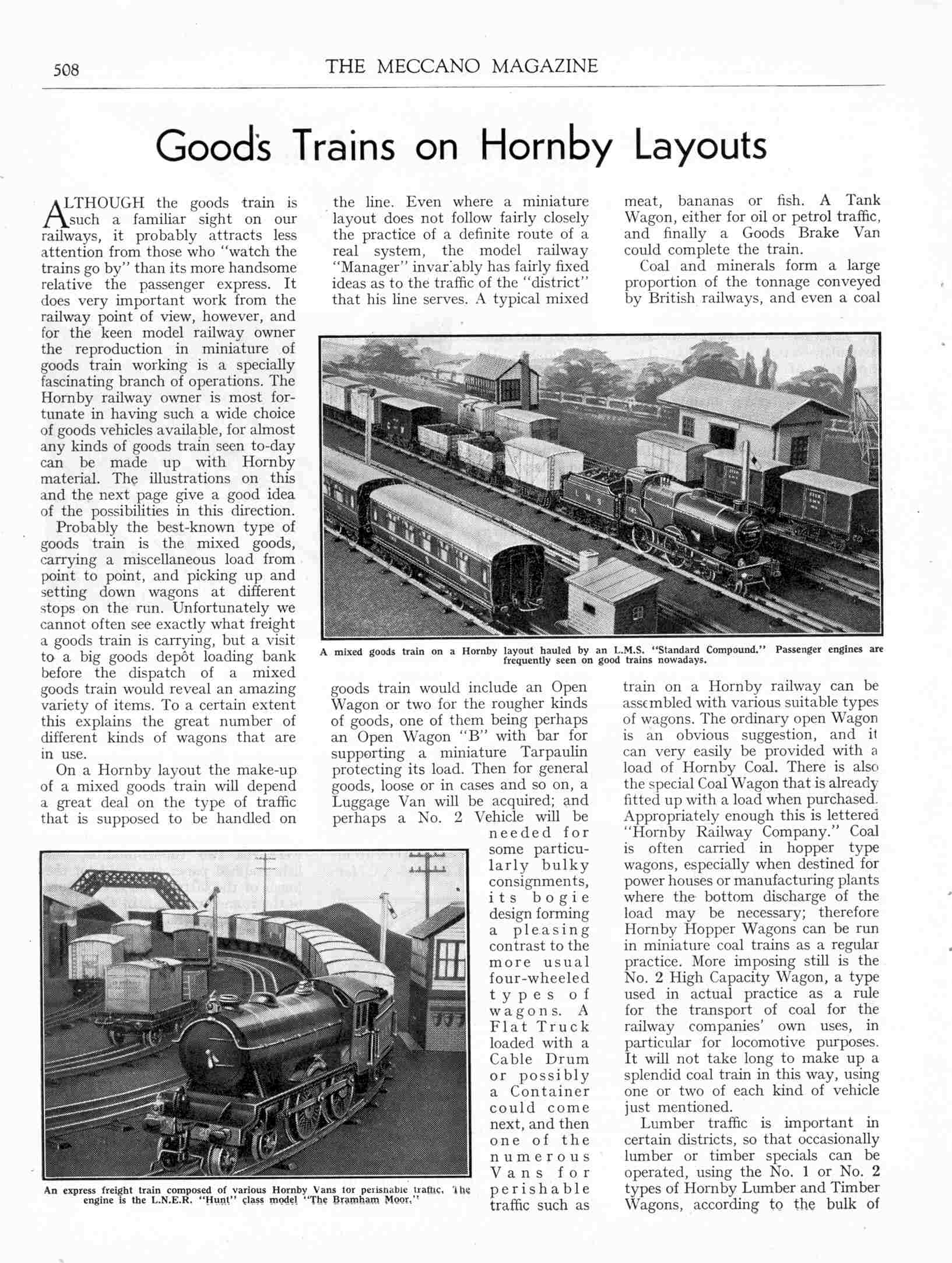 508 THE MECCANO MAGAZINE

Goods Trains on Hornby Layouts

ALTHOUGH the goods train is such a familiar sight on our railways, it probably attracts less attention from those who "watch the trains go by" than its more handsome relative the passenger express. It does very important work from the railway point of view, however, and for the keen model railway owner the reproduction in miniature of goods train working is a specially fascinating branch of operations. The Hornby railway owner is most fortunate in having such a wide choice of goods vehicles available, for almost any kinds of goods train seen to-day can be made up with Hornby material. The illustrations on this and the next page give a good idea of the possibilities in this direction.

Probably the best-known type of goods train is the mixed goods, carrying a miscellaneous load from point to point, and picking up and setting down wagons at different stops on the run. Unfortunately we cannot often see exactly what freight a goods train is carrying, but a visit to a big goods depôt loading bank before the dispatch of a mixed goods train would reveal an amazing variety of items. To a certain extent this explains the great number of different kinds of wagons that are in use.

On a Hornby layout the make-up of a mixed goods train will depend a great deal on the type of traffic that is supposed to be handled on the line. Even where a miniature layout does not follow fairly closely the practice of a definite route of a real system, the model railway "Manager" invariably has fairly fixed ideas as to the traffic of the "district" that his line serves. A typical mixed goods train would include an Open Wagon or two for the rougher kinds of goods, one of them being perhaps an Open Wagon "B" with bar for supporting a miniature Tarpaulin protecting its load. Then for general goods, loose or in cases and so on, a Luggage Van will be acquired; and perhaps a No. 2 Vehicle will be needed for some particularly bulky consignments, its bogie design forming a pleasing contrast to the more usual four-wheeled types of wagons. A Flat Truck loaded with a Cable Drum or possibly a Container could come next, and then one of the numerous Vans for perishable traffic such as meat, bananas or fish. A Tank Wagon, either for oil or petrol traffic, and finally a Goods Brake Van could complete the train.

Coal and minerals form a large proportion of the tonnage conveyed by British railways, and even a coal train on a Hornby railway can be assembled with various suitable types of wagons. The ordinary open Wagon is an obvious suggestion, and it can very easily be provided with a load of Hornby Coal. There is also the special Coal Wagon that is already fitted up with a load when purchased. Appropriately enough this is lettered "Hornby Railway Company." Coal is often carried in hopper type wagons, especially when destined for power houses or manufacturing plants where the bottom discharge of the load may be necessary; therefore Hornby Hopper Wagons can be run in miniature coal trains as a regular practice. More imposing still is the No. 2 High Capacity Wagon, a type used in actual practice as a rule for the transport of coal for the railway companies' own uses, in particular for locomotive purposes. It will not take long to make up a splendid coal train in this way, using one or two of each kind of vehicle just mentioned.

Lumber traffic is important in certain districts, so that occasionally lumber or timber specials can be operated, using the No. 1 or No. 2 types of Hornby Lumber and Timber Wagons, according to the bulk of

A mixed goods train on a Hornby layout hauled by an L.M.S. "Standard Compound." Passenger engines are frequently seen on good trains nowadays.

An express freight train composed of various Hornby Vans for perishable traffic. The engine is the L.N.E.R. "Hunt" class model "The Bramham Moor."